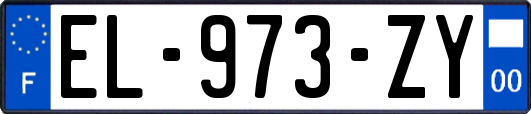 F
EL-973-ZY
00